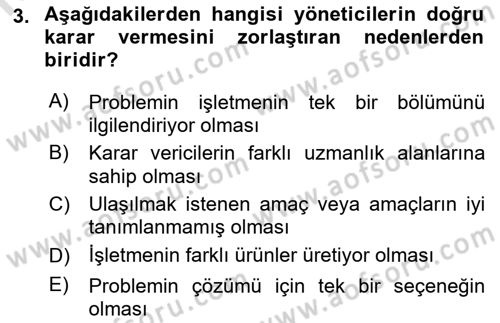 3. Aşağıdakilerden hangisi yöneticilerin doğru karar vermesini zorlaştıran nedenlerden biridir?

A) Problemin işletmenin tek bir bölümünü ilgilendiriyor olması

B) Karar vericilerin farklı uzmanlık alanlarına sahip olması

C) Ulaşılmak istenen amaç veya amaçların iyi tanımlanmamış olması

D) İşletmenin farklı ürünler üretiyor olması

E) Problemin çözümü için tek bir seçeneğin olması

www.aofsoru.com